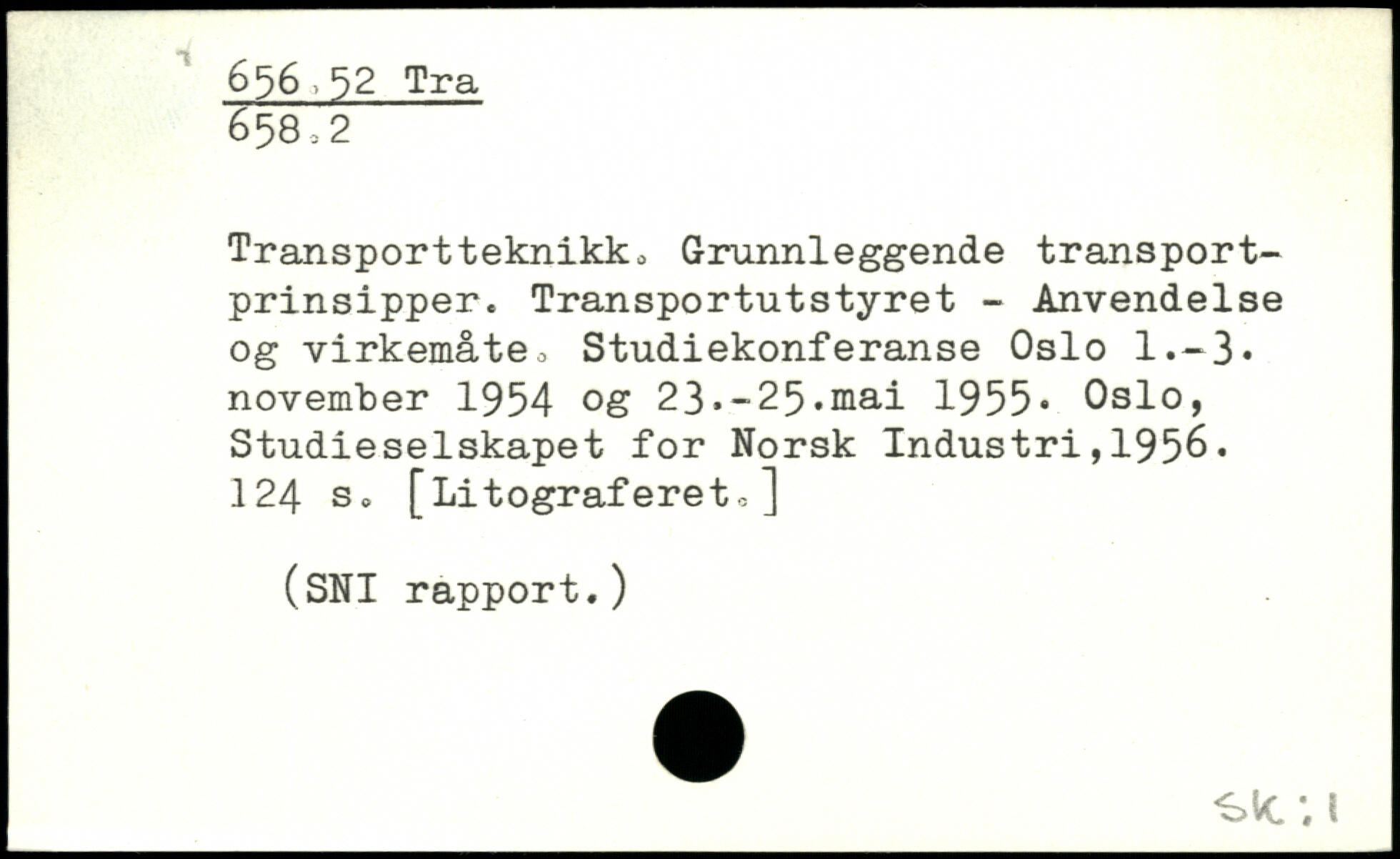 656.52 Tra
658.2

Transportteknikk. Grunnleggende transportprinsipper. Transportutstyret - Anvendelse og virkemåte. Studiekonferanse Oslo 1.-3. november 1954 og 23.-25.mai 1955. Oslo, Studieselskapet for Norsk Industri,1956. 124 s. [Litograferet.]

(SNI rapport.)

SK:1